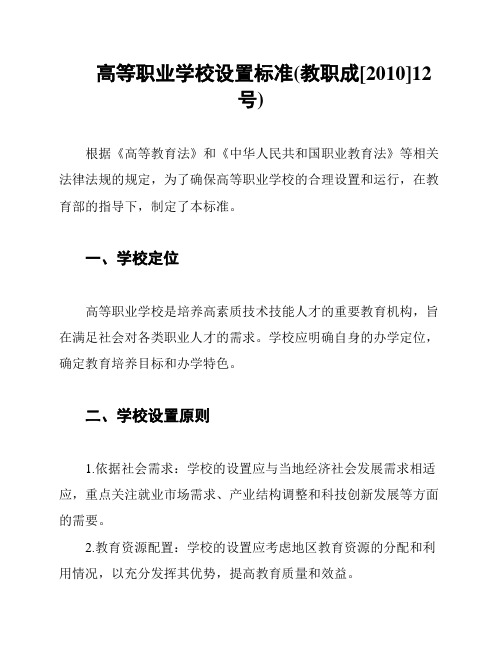 高等职业学校设置标准(教职成[2010]12号)

根据《高等教育法》和《中华人民共和国职业教育法》等相关法律法规的规定，为了确保高等职业学校的合理设置和运行，在教育部的指导下，制定了本标准。

一、学校定位

高等职业学校是培养高素质技术技能人才的重要教育机构，旨在满足社会对各类职业人才的需求。学校应明确自身的办学定位，确定教育培养目标和办学特色。

二、学校设置原则

1.依据社会需求：学校的设置应与当地经济社会发展需求相适应，重点关注就业市场需求、产业结构调整和科技创新发展等方面的需要。

2.教育资源配置：学校的设置应考虑地区教育资源的分配和利用情况，以充分发挥其优势，提高教育质量和效益。